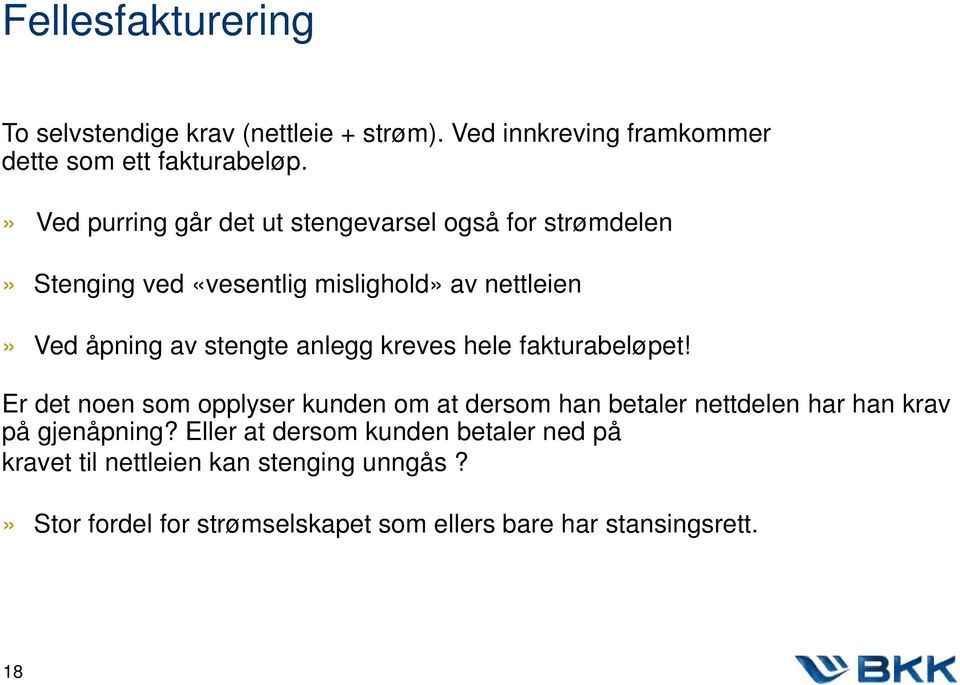 Fellesfakturering

To selvstendige krav (nettleie + strøm). Ved innkreving framkommer dette som ett fakturabeløp.

» Ved purring går det ut stengevarsel også for strømdelen

» Stenging ved «vesentlig mislighold» av nettleien

» Ved åpning av stengte anlegg kreves hele fakturabeløpet!

Er det noen som opplyser kunden om at dersom han betaler nettdelen har han krav på gjenåpning? Eller at dersom kunden betaler ned på kravet til nettleien kan stenging unngås ?

» Stor fordel for strømselskapet som ellers bare har stansingsrett.

18

BKK